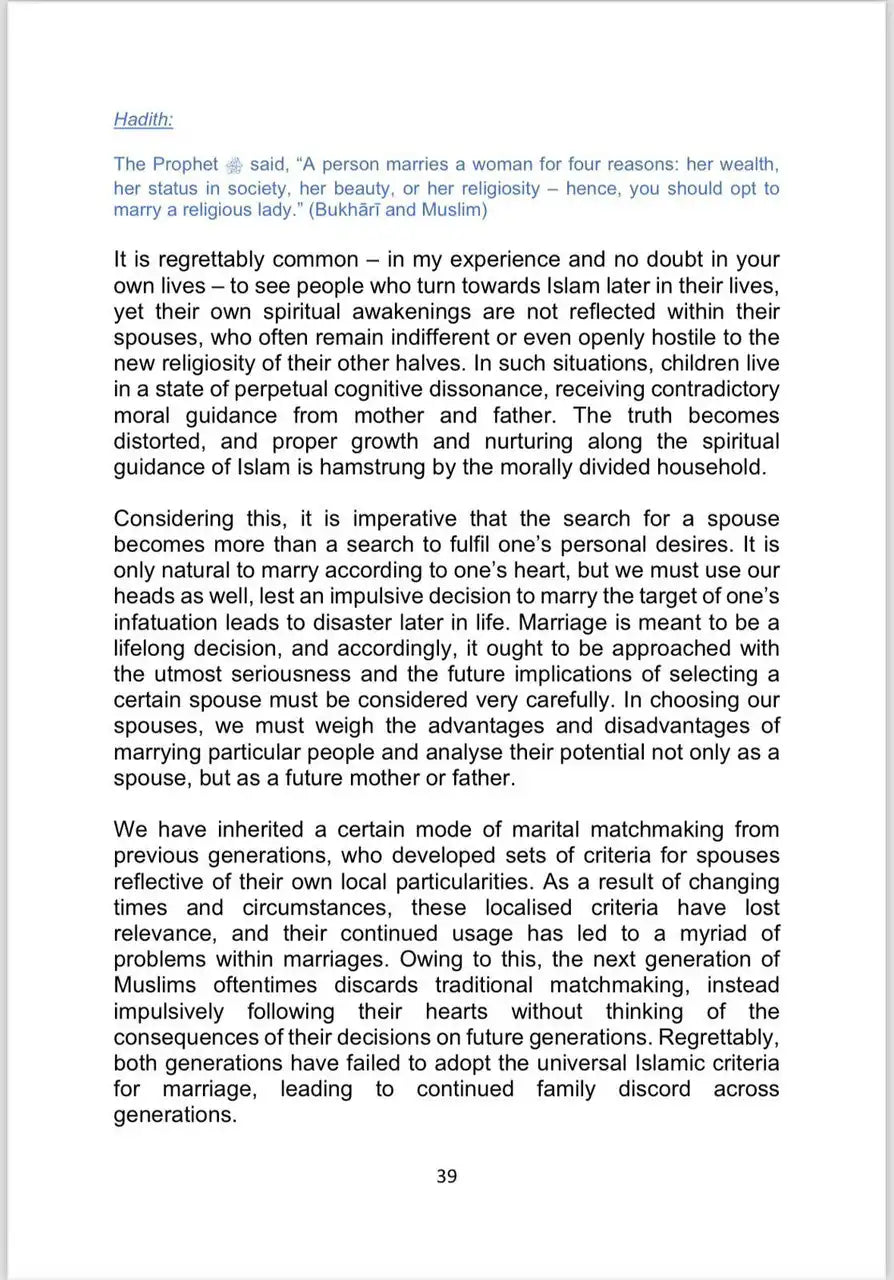 Hadith:

The Prophet ﷺ said, “A person marries a woman for four reasons: her wealth, her status in society, her beauty, or her religiosity – hence, you should opt to marry a religious lady.” (Bukhārī and Muslim)

It is regrettably common – in my experience and no doubt in your own lives – to see people who turn towards Islam later in their lives, yet their own spiritual awakenings are not reflected within their spouses, who often remain indifferent or even openly hostile to the new religiosity of their other halves. In such situations, children live in a state of perpetual cognitive dissonance, receiving contradictory moral guidance from mother and father. The truth becomes distorted, and proper growth and nurturing along the spiritual guidance of Islam is hamstrung by the morally divided household.

Considering this, it is imperative that the search for a spouse becomes more than a search to fulfil one’s personal desires. It is only natural to marry according to one’s heart, but we must use our heads as well, lest an impulsive decision to marry the target of one’s infatuation leads to disaster later in life. Marriage is meant to be a lifelong decision, and accordingly, it ought to be approached with the utmost seriousness and the future implications of selecting a certain spouse must be considered very carefully. In choosing our spouses, we must weigh the advantages and disadvantages of marrying particular people and analyse their potential not only as a spouse, but as a future mother or father.

We have inherited a certain mode of marital matchmaking from previous generations, who developed sets of criteria for spouses reflective of their own local particularities. As a result of changing times and circumstances, these localised criteria have lost relevance, and their continued usage has led to a myriad of problems within marriages. Owing to this, the next generation of Muslims oftentimes discards traditional matchmaking, instead impulsively following their hearts without thinking of the consequences of their decisions on future generations. Regrettably, both generations have failed to adopt the universal Islamic criteria for marriage, leading to continued family discord across generations.

39